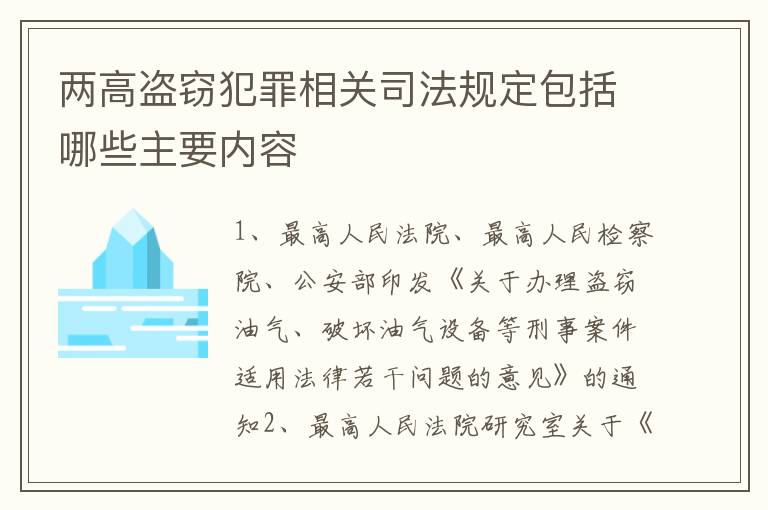 两高盗窃犯罪相关司法规定包括哪些主要内容

1、最高人民法院、最高人民检察院、公安部印发《关于办理盗窃油气、破坏油气设备等刑事案件适用法律若干问题的意见》的通知2、最高人民法院研究室关于《